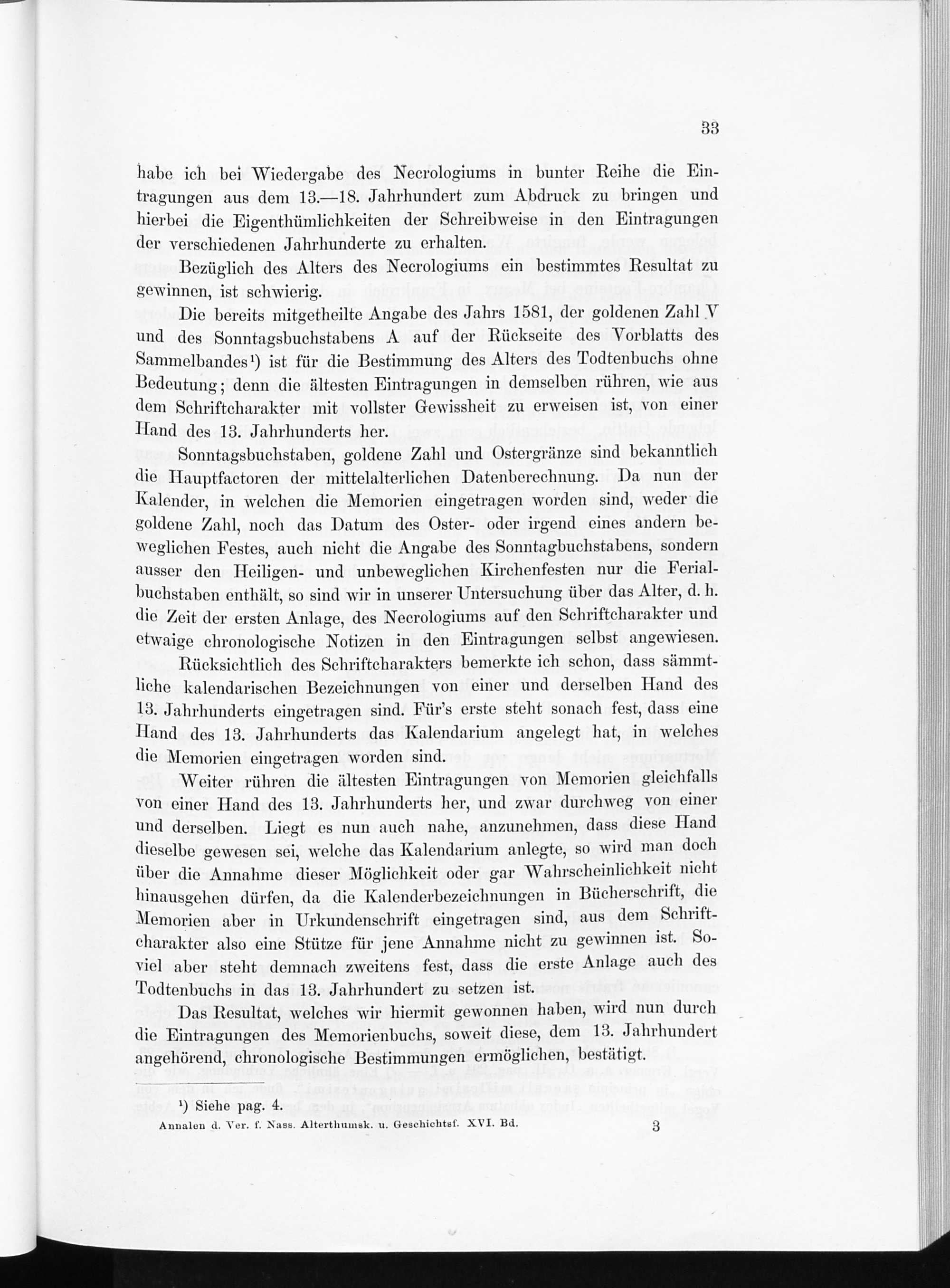 33

habe ich bei Wiedergabe des Necrologiums in bunter Reihe die Eintragungen aus dem 13.—18. Jahrhundert zum Abdruck zu bringen und hierbei die Eigenthümlichkeiten der Schreibweise in den Eintragungen der verschiedenen Jahrhunderte zu erhalten.

Bezüglich des Alters des Necrologiums ein bestimmtes Resultat zu gewinnen, ist schwierig.

Die bereits mitgetheilte Angabe des Jahrs 1581, der goldenen Zahl V und des Sonntagsbuchstabens A auf der Rückseite des Vorblatts des Sammelbandes¹) ist für die Bestimmung des Alters des Todtenbuchs ohne Bedeutung; denn die ältesten Eintragungen in demselben rühren, wie aus dem Schriftcharakter mit vollster Gewissheit zu erweisen ist, von einer Hand des 13. Jahrhunderts her.

Sonntagsbuchstaben, goldene Zahl und Ostergränze sind bekanntlich die Hauptfactoren der mittelalterlichen Datenberechnung. Da nun der Kalender, in welchen die Memorien eingetragen worden sind, weder die goldene Zahl, noch das Datum des Oster- oder irgend eines andern beweglichen Festes, auch nicht die Angabe des Sonntagbuchstabens, sondern ausser den Heiligen- und unbeweglichen Kirchenfesten nur die Ferialbuchstaben enthält, so sind wir in unserer Untersuchung über das Alter, d. h. die Zeit der ersten Anlage, des Necrologiums auf den Schriftcharakter und etwaige chronologische Notizen in den Eintragungen selbst angewiesen.

Rücksichtlich des Schriftcharakters bemerkte ich schon, dass sämmtliche kalendarischen Bezeichnungen von einer und derselben Hand des 13. Jahrhunderts eingetragen sind. Für's erste steht sonach fest, dass eine Hand des 13. Jahrhunderts das Kalendarium angelegt hat, in welches die Memorien eingetragen worden sind.

Weiter rühren die ältesten Eintragungen von Memorien gleichfalls von einer Hand des 13. Jahrhunderts her, und zwar durchweg von einer und derselben. Liegt es nun auch nahe, anzunehmen, dass diese Hand dieselbe gewesen sei, welche das Kalendarium anlegte, so wird man doch über die Annahme dieser Möglichkeit oder gar Wahrscheinlichkeit nicht hinausgehen dürfen, da die Kalenderbezeichnungen in Bücherschrift, die Memorien aber in Urkundenschrift eingetragen sind, aus dem Schriftcharakter also eine Stütze für jene Annahme nicht zu gewinnen ist. Soviel aber steht demnach zweitens fest, dass die erste Anlage auch des Todtenbuchs in das 13. Jahrhundert zu setzen ist.

Das Resultat, welches wir hiermit gewonnen haben, wird nun durch die Eintragungen des Memorienbuchs, soweit diese, dem 13. Jahrhundert angehörend, chronologische Bestimmungen ermöglichen, bestätigt.

¹) Siehe pag. 4.

Annalen d. Ver. f. Nass. Alterthumsk. u. Geschichtsf. XVI. Bd. 3